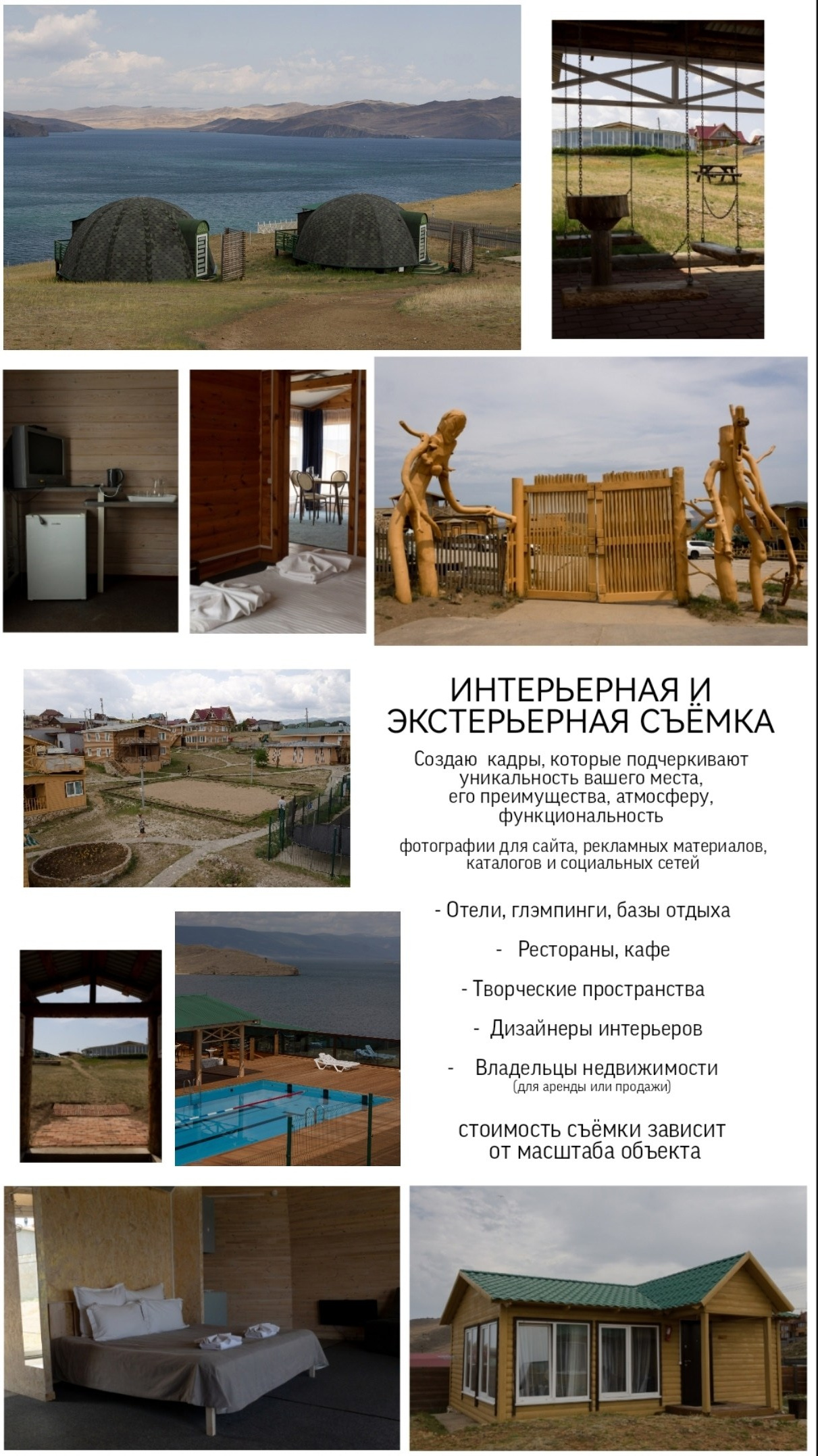 ИНТЕРЬЕРНАЯ И ЭКСТЕРЬЕРНАЯ СЪЁМКА

Создаю кадры, которые подчеркивают уникальность вашего места, его преимущества, атмосферу, функциональность

фотографии для сайта, рекламных материалов, каталогов и социальных сетей

- Отели, глэмпинги, базы отдыха

- Рестораны, кафе

- Творческие пространства

- Дизайнеры интерьеров

- Владельцы недвижимости (для аренды или продажи)

стоимость съёмки зависит от масштаба объекта